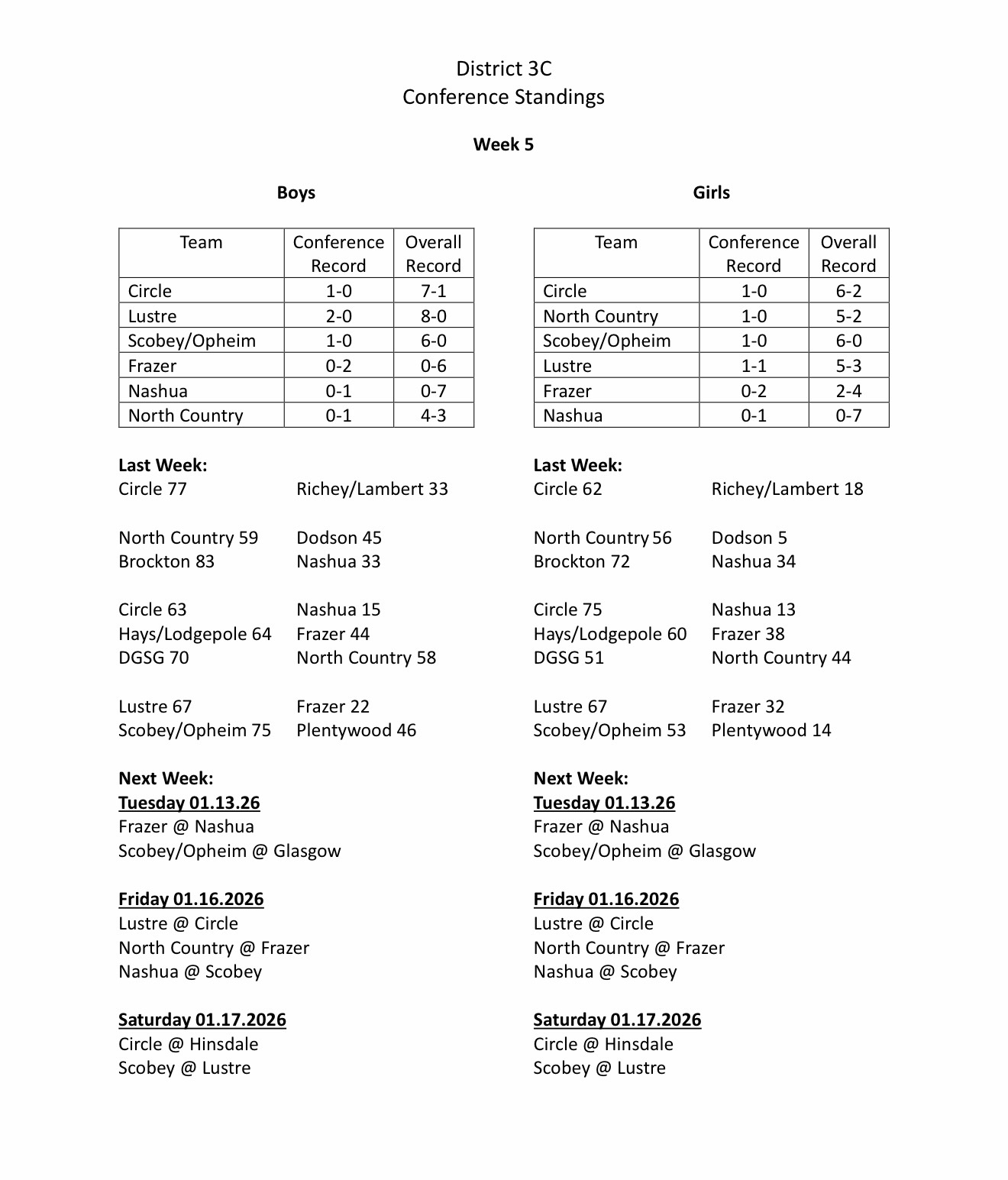 District 3C
Conference Standings

Week 5

Boys

| Team | Conference Record | Overall Record |
|---|---|---|
| Circle | 1-0 | 7-1 |
| Lustre | 2-0 | 8-0 |
| Scobey/Opheim | 1-0 | 6-0 |
| Frazer | 0-2 | 0-6 |
| Nashua | 0-1 | 0-7 |
| North Country | 0-1 | 4-3 |

Last Week:
Circle 77 Richey/Lambert 33

North Country 59 Dodson 45
Brockton 83 Nashua 33

Circle 63 Nashua 15
Hays/Lodgepole 64 Frazer 44
DGSG 70 North Country 58

Lustre 67 Frazer 22
Scobey/Opheim 75 Plentywood 46

Next Week:
Tuesday 01.13.26
Frazer @ Nashua
Scobey/Opheim @ Glasgow

Friday 01.16.2026
Lustre @ Circle
North Country @ Frazer
Nashua @ Scobey

Saturday 01.17.2026
Circle @ Hinsdale
Scobey @ Lustre

Girls

| Team | Conference Record | Overall Record |
|---|---|---|
| Circle | 1-0 | 6-2 |
| North Country | 1-0 | 5-2 |
| Scobey/Opheim | 1-0 | 6-0 |
| Lustre | 1-1 | 5-3 |
| Frazer | 0-2 | 2-4 |
| Nashua | 0-1 | 0-7 |

Last Week:
Circle 62 Richey/Lambert 18

North Country 56 Dodson 5
Brockton 72 Nashua 34

Circle 75 Nashua 13
Hays/Lodgepole 60 Frazer 38
DGSG 51 North Country 44

Lustre 67 Frazer 32
Scobey/Opheim 53 Plentywood 14

Next Week:
Tuesday 01.13.26
Frazer @ Nashua
Scobey/Opheim @ Glasgow

Friday 01.16.2026
Lustre @ Circle
North Country @ Frazer
Nashua @ Scobey

Saturday 01.17.2026
Circle @ Hinsdale
Scobey @ Lustre